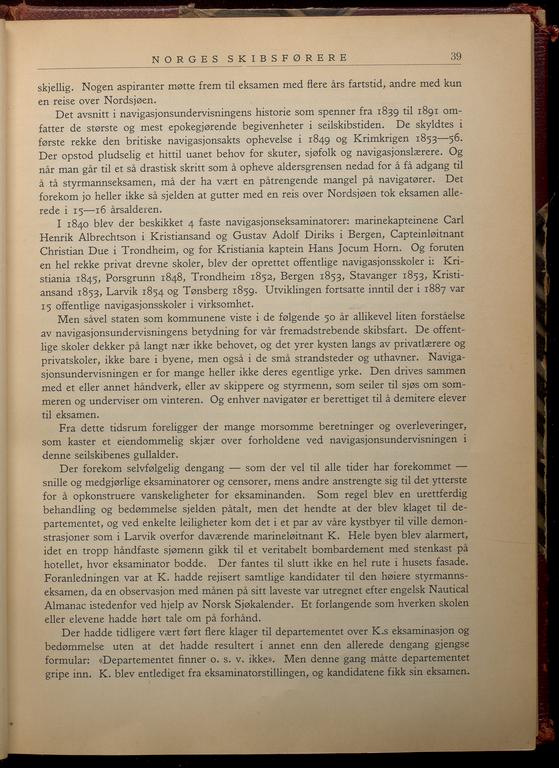 NORGES SKIBSFØRERE 39

skjellig. Nogen aspiranter møtte frem til eksamen med flere års fartstid, andre med kun en reise over Nordsjøen.

Det avsnitt i navigasjonsundervisningens historie som spenner fra 1839 til 1891 omfatter de største og mest epokegjørende begivenheter i seilskibstiden. De skyldtes i første rekke den britiske navigasjonsakts ophevelse i 1849 og Krimkrigen 1853—56. Der opstod pludselig et hittil uanet behov for skuter, sjøfolk og navigasjonslærere. Og når man går til et så drastisk skritt som å opheve aldersgrensen nedad for å få adgang til å ta styrmannseksamen, må der ha vært en påtrengende mangel på navigatører. Det forekom jo heller ikke så sjelden at gutter med en reis over Nordsjøen tok eksamen allerede i 15—16 årsalderen.

I 1840 blev der beskikket 4 faste navigasjonseksaminatorer: marinekapteinene Carl Henrik Albrechtson i Kristiansand og Gustav Adolf Diriks i Bergen, Capteinløitnant Christian Due i Trondheim, og for Kristiania kaptein Hans Jocum Horn. Og foruten en hel rekke privat drevne skoler, blev der oprettet offentlige navigasjonsskoler i: Kristiania 1845, Porsgrunn 1848, Trondheim 1852, Bergen 1853, Stavanger 1853, Kristiansand 1853, Larvik 1854 og Tønsberg 1859. Utviklingen fortsatte inntil der i 1887 var 15 offentlige navigasjonsskoler i virksomhet.

Men såvel staten som kommunene viste i de følgende 50 år allikevel liten forståelse av navigasjonsundervisningens betydning for vår fremadstrebende skibsfart. De offentlige skoler dekker på langt nær ikke behovet, og det yrer kysten langs av privatlærere og privatskoler, ikke bare i byene, men også i de små strandsteder og uthavner. Navigasjonsundervisningen er for mange heller ikke deres egentlige yrke. Den drives sammen med et eller annet håndverk, eller av skippere og styrmenn, som seiler til sjøs om sommeren og underviser om vinteren. Og enhver navigatør er berettiget til å demitere elever til eksamen.

Fra dette tidsrum foreligger der mange morsomme beretninger og overleveringer, som kaster et eiendommelig skjær over forholdene ved navigasjonsundervisningen i denne seilskibenes gullalder.

Der forekom selvfølgelig dengang — som der vel til alle tider har forekommet — snille og medgjørlige eksaminatorer og censorer, mens andre anstrengte sig til det ytterste for å opkonstruere vanskeligheter for eksaminanden. Som regel blev en urettferdig behandling og bedømmelse sjelden påtalt, men det hendte at der blev klaget til departementet, og ved enkelte leiligheter kom det i et par av våre kystbyer til ville demonstrasjoner som i Larvik overfor daværende marineløitnant K. Hele byen blev alarmert, idet en tropp håndfaste sjømenn gikk til et veritabelt bombardement med stenkast på hotellet, hvor eksaminator bodde. Der fantes til slutt ikke en hel rute i husets fasade. Foranledningen var at K. hadde rejisert samtlige kandidater til den høiere styrmannseksamen, da en observasjon med månen på sitt laveste var utregnet efter engelsk Nautical Almanac istedenfor ved hjelp av Norsk Sjøkalender. Et forlangende som hverken skolen eller elevene hadde hørt tale om på forhånd.

Der hadde tidligere vært ført flere klager til departementet over K.s eksaminasjon og bedømmelse uten at det hadde resultert i annet enn den allerede dengang gjengse formular: «Departementet finner o. s. v. ikke». Men denne gang måtte departementet gripe inn. K. blev entlediget fra eksaminatorstillingen, og kandidatene fikk sin eksamen.